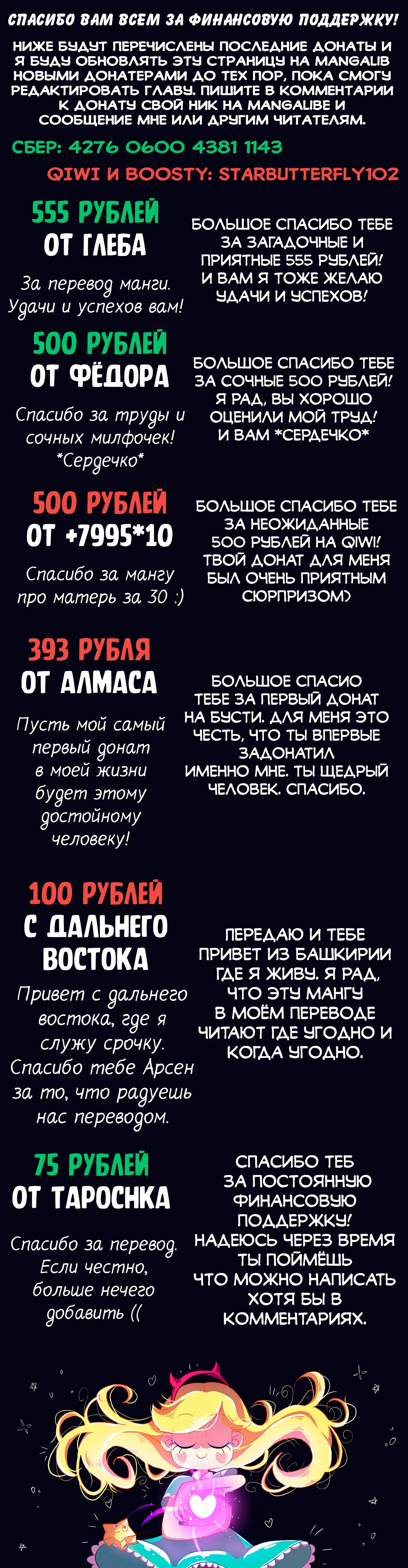 СПАСИБО ВАМ ВСЕМ ЗА ФИНАНСОВУЮ ПОДДЕРЖКУ!

НИЖЕ БУДУТ ПЕРЕЧИСЛЕНЫ ПОСЛЕДНИЕ ДОНАТЫ И Я БУДУ ОБНОВЛЯТЬ ЭТУ СТРАНИЦУ НА MANGALIB НОВЫМИ ДОНАТЕРАМИ ДО ТЕХ ПОР, ПОКА СМОГУ РЕДАКТИРОВАТЬ ГЛАВУ. ПИШИТЕ В КОММЕНТАРИИ К ДОНАТУ СВОЙ НИК НА MANGALIBE И СООБЩЕНИЕ МНЕ ИЛИ ДРУГИМ ЧИТАТЕЛЯМ.

СБЕР: 4276 0600 4381 1143

QIWI И BOOSTY: STARBUTTERFLY102

555 РУБЛЕЙ
ОТ ГЛЕБА

За перевод манги. Удачи и успехов вам!

БОЛЬШОЕ СПАСИБО ТЕБЕ ЗА ЗАГАДОЧНЫЕ И ПРИЯТНЫЕ 555 РУБЛЕЙ! И ВАМ Я ТОЖЕ ЖЕЛАЮ УДАЧИ И УСПЕХОВ!

500 РУБЛЕЙ
ОТ ФЁДОРА

Спасибо за труды и сочных милфочек! *Сердечко*

БОЛЬШОЕ СПАСИБО ТЕБЕ ЗА СОЧНЫЕ 500 РУБЛЕЙ! Я РАД, ВЫ ХОРОШО ОЦЕНИЛИ МОЙ ТРУД! И ВАМ *СЕРДЕЧКО*

500 РУБЛЕЙ
ОТ +7995*10

Спасибо за мангу про матерь за 30 :)

БОЛЬШОЕ СПАСИБО ТЕБЕ ЗА НЕОЖИДАННЫЕ 500 РУБЛЕЙ НА QIWI! ТВОЙ ДОНАТ ДЛЯ МЕНЯ БЫЛ ОЧЕНЬ ПРИЯТНЫМ СЮРПРИЗОМ)

393 РУБЛЯ
ОТ АЛМАСА

Пусть мой самый первый донат в моей жизни будет этому достойному человеку!

БОЛЬШОЕ СПАСИО ТЕБЕ ЗА ПЕРВЫЙ ДОНАТ НА БУСТИ. ДЛЯ МЕНЯ ЭТО ЧЕСТЬ, ЧТО ТЫ ВПЕРВЫЕ ЗАДОНАТИЛ ИМЕННО МНЕ. ТЫ ЩЕДРЫЙ ЧЕЛОВЕК. СПАСИБО.

100 РУБЛЕЙ
С ДАЛЬНЕГО ВОСТОКА

Привет с дальнего востока, где я служу срочку. Спасибо тебе Арсен за то, что радуешь нас переводом.

ПЕРЕДАЮ И ТЕБЕ ПРИВЕТ ИЗ БАШКИРИИ ГДЕ Я ЖИВУ. Я РАД, ЧТО ЭТУ МАНГУ В МОЁМ ПЕРЕВОДЕ ЧИТАЮТ ГДЕ УГОДНО И КОГДА УГОДНО.

75 РУБЛЕЙ
ОТ ТАРОСНКА

Спасибо за перевод. Если честно, больше нечего добавить ((

СПАСИБО ТЕБ ЗА ПОСТОЯННУЮ ФИНАНСОВУЮ ПОДДЕРЖКУ! НАДЕЮСЬ ЧЕРЕЗ ВРЕМЯ ТЫ ПОЙМЁШЬ ЧТО МОЖНО НАПИСАТЬ ХОТЯ БЫ В КОММЕНТАРИЯХ.